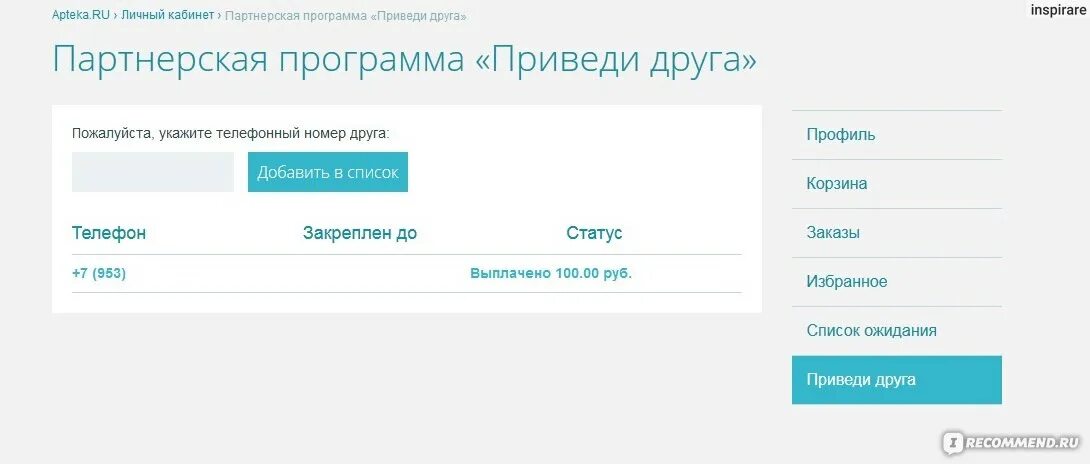 Apteka.RU › Личный кабинет › Партнерская программа «Приведи друга»

inspirare

Партнерская программа «Приведи друга»

Пожалуйста, укажите телефонный номер друга:

Добавить в список

| Телефон | Закреплен до | Статус |
|---|---|---|
| +7 (953) | | Выплачено 100.00 руб. |

Профиль

Корзина

Заказы

Избранное

Список ожидания

Приведи друга

IRECOMMEND.RU